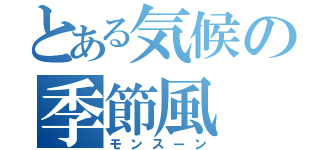 とある気候の
季節風
モンスーン